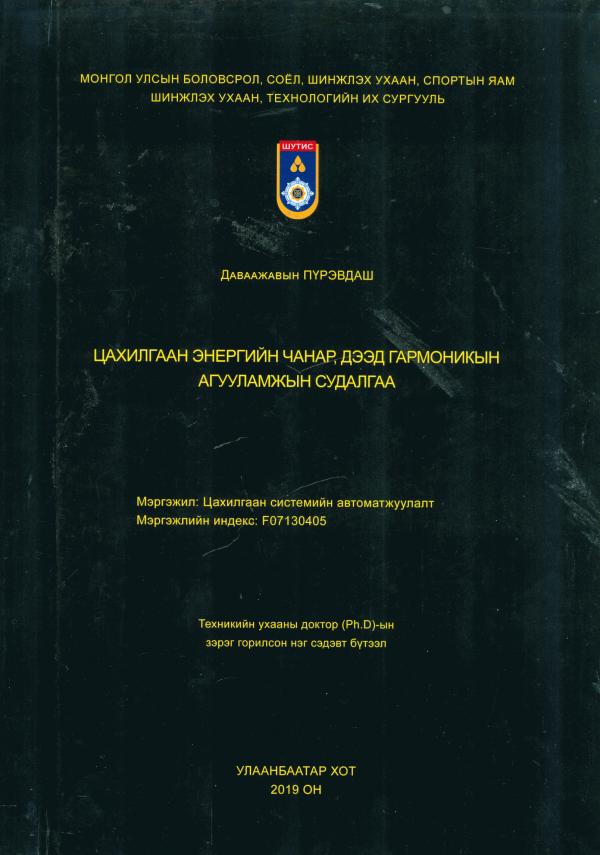 МОНГОЛ УЛСЫН БОЛОВСРОЛ, СОЁЛ, ШИНЖЛЭХ УХААН, СПОРТЫН ЯАМ
ШИНЖЛЭХ УХААН, ТЕХНОЛОГИЙН ИХ СУРГУУЛЬ

ШУТИС

Даваажавын ПҮРЭВДАШ

ЦАХИЛГААН ЭНЕРГИЙН ЧАНАР, ДЭЭД ГАРМОНИКЫН АГУУЛАМЖЫН СУДАЛГАА

Мэргэжил: Цахилгаан системийн автоматжуулалт
Мэргэжлийн индекс: F07130405

Техникийн ухааны доктор (Ph.D)-ын зэрэг горилсон нэг сэдэвт бүтээл

УЛААНБААТАР ХОТ
2019 ОН